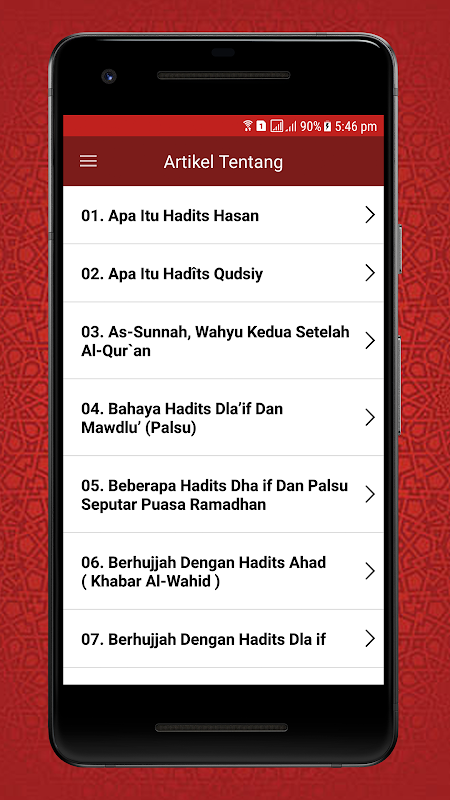 1 90% 5:46 pm

Artikel Tentang

01. Apa Itu Hadits Hasan

02. Apa Itu Hadîts Qudsiy

03. As-Sunnah, Wahyu Kedua Setelah Al-Qur`an

04. Bahaya Hadits Dla’if Dan Mawdlu’ (Palsu)

05. Beberapa Hadits Dha if Dan Palsu Seputar Puasa Ramadhan

06. Berhujjah Dengan Hadits Ahad ( Khabar Al-Wahid )

07. Berhujjah Dengan Hadits Dla if